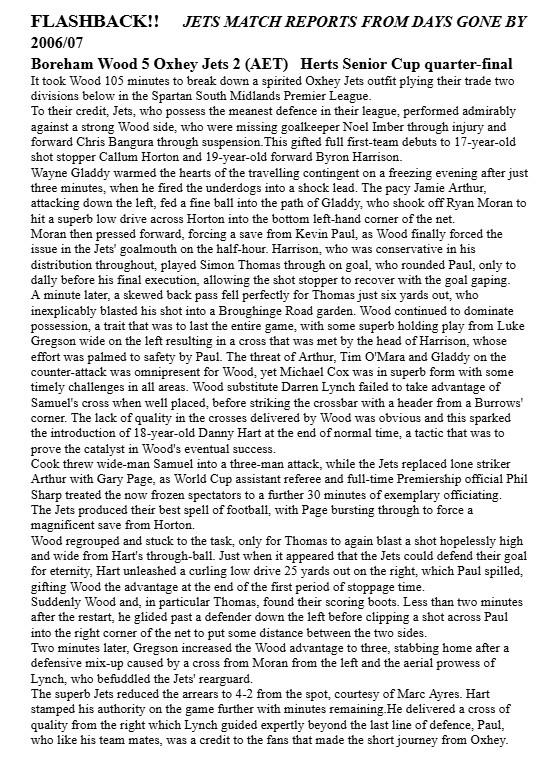 FLASHBACK!!     JETS MATCH REPORTS FROM DAYS GONE BY
2006/07

Boreham Wood 5 Oxhey Jets 2 (AET)   Herts Senior Cup quarter-final

It took Wood 105 minutes to break down a spirited Oxhey Jets outfit plying their trade two divisions below in the Spartan South Midlands Premier League.

To their credit, Jets, who possess the meanest defence in their league, performed admirably against a strong Wood side, who were missing goalkeeper Noel Imber through injury and forward Chris Bangura through suspension.This gifted full first-team debuts to 17-year-old shot stopper Callum Horton and 19-year-old forward Byron Harrison.

Wayne Gladdy warmed the hearts of the travelling contingent on a freezing evening after just three minutes, when he fired the underdogs into a shock lead. The pacy Jamie Arthur, attacking down the left, fed a fine ball into the path of Gladdy, who shook off Ryan Moran to hit a superb low drive across Horton into the bottom left-hand corner of the net.

Moran then pressed forward, forcing a save from Kevin Paul, as Wood finally forced the issue in the Jets' goalmouth on the half-hour. Harrison, who was conservative in his distribution throughout, played Simon Thomas through on goal, who rounded Paul, only to dally before his final execution, allowing the shot stopper to recover with the goal gaping.

A minute later, a skewed back pass fell perfectly for Thomas just six yards out, who inexplicably blasted his shot into a Broughinge Road garden. Wood continued to dominate possession, a trait that was to last the entire game, with some superb holding play from Luke Gregson wide on the left resulting in a cross that was met by the head of Harrison, whose effort was palmed to safety by Paul. The threat of Arthur, Tim O'Mara and Gladdy on the counter-attack was omnipresent for Wood, yet Michael Cox was in superb form with some timely challenges in all areas. Wood substitute Darren Lynch failed to take advantage of Samuel's cross when well placed, before striking the crossbar with a header from a Burrows' corner. The lack of quality in the crosses delivered by Wood was obvious and this sparked the introduction of 18-year-old Danny Hart at the end of normal time, a tactic that was to prove the catalyst in Wood's eventual success.

Cook threw wide-man Samuel into a three-man attack, while the Jets replaced lone striker Arthur with Gary Page, as World Cup assistant referee and full-time Premiership official Phil Sharp treated the now frozen spectators to a further 30 minutes of exemplary officiating.

The Jets produced their best spell of football, with Page bursting through to force a magnificent save from Horton.

Wood regrouped and stuck to the task, only for Thomas to again blast a shot hopelessly high and wide from Hart's through-ball. Just when it appeared that the Jets could defend their goal for eternity, Hart unleashed a curling low drive 25 yards out on the right, which Paul spilled, gifting Wood the advantage at the end of the first period of stoppage time.

Suddenly Wood and, in particular Thomas, found their scoring boots. Less than two minutes after the restart, he glided past a defender down the left before clipping a shot across Paul into the right corner of the net to put some distance between the two sides.

Two minutes later, Gregson increased the Wood advantage to three, stabbing home after a defensive mix-up caused by a cross from Moran from the left and the aerial prowess of Lynch, who befuddled the Jets' rearguard.

The superb Jets reduced the arrears to 4-2 from the spot, courtesy of Marc Ayres. Hart stamped his authority on the game further with minutes remaining.He delivered a cross of quality from the right which Lynch guided expertly beyond the last line of defence, Paul, who like his team mates, was a credit to the fans that made the short journey from Oxhey.